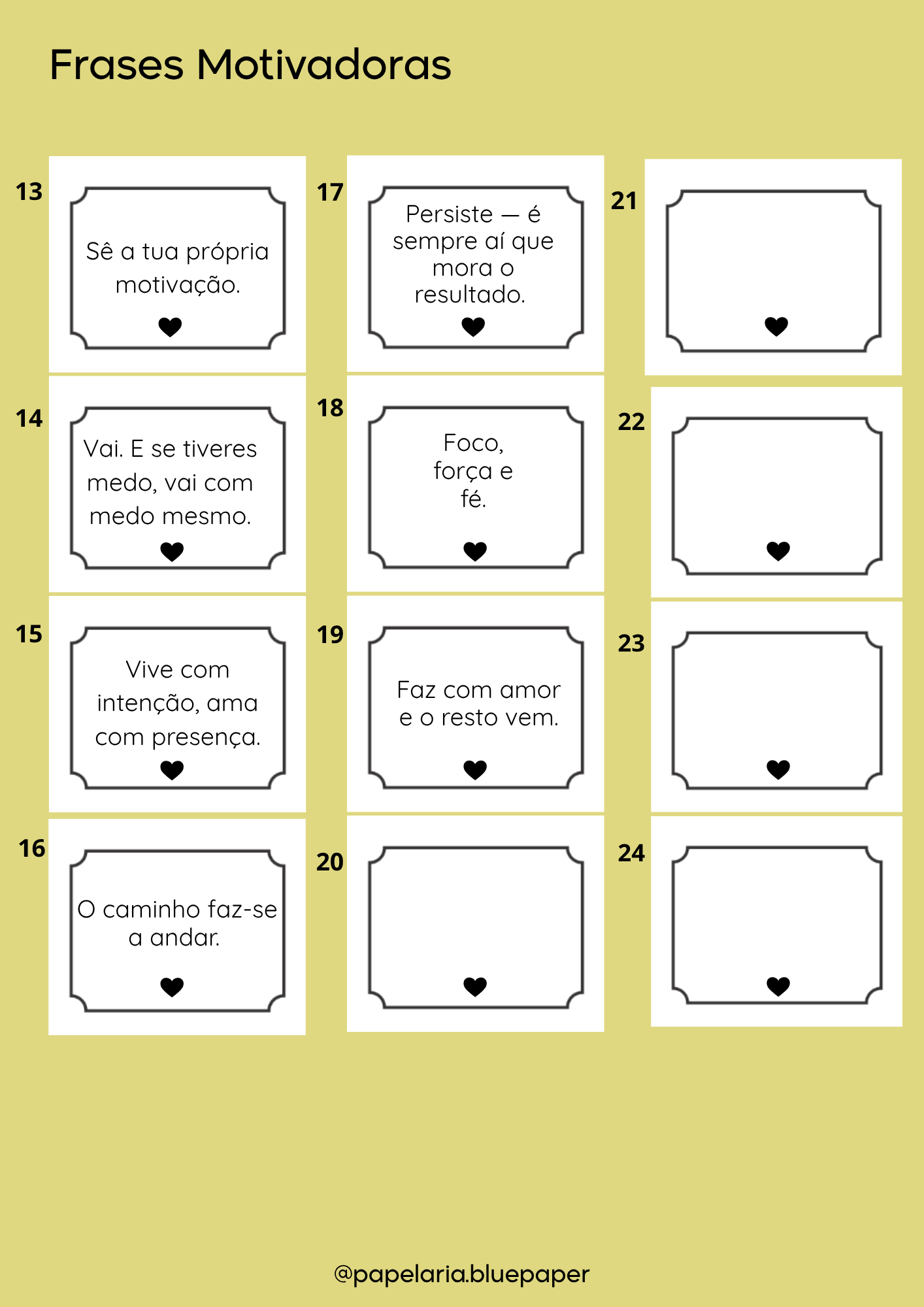 Frases Motivadoras

13

Sê a tua própria motivação.

14

Vai. E se tiveres medo, vai com medo mesmo.

15

Vive com intenção, ama com presença.

16

O caminho faz-se a andar.

17

Persiste — é sempre aí que mora o resultado.

18

Foco, força e fé.

19

Faz com amor e o resto vem.

20

21

22

23

24

@papelaria.bluepaper